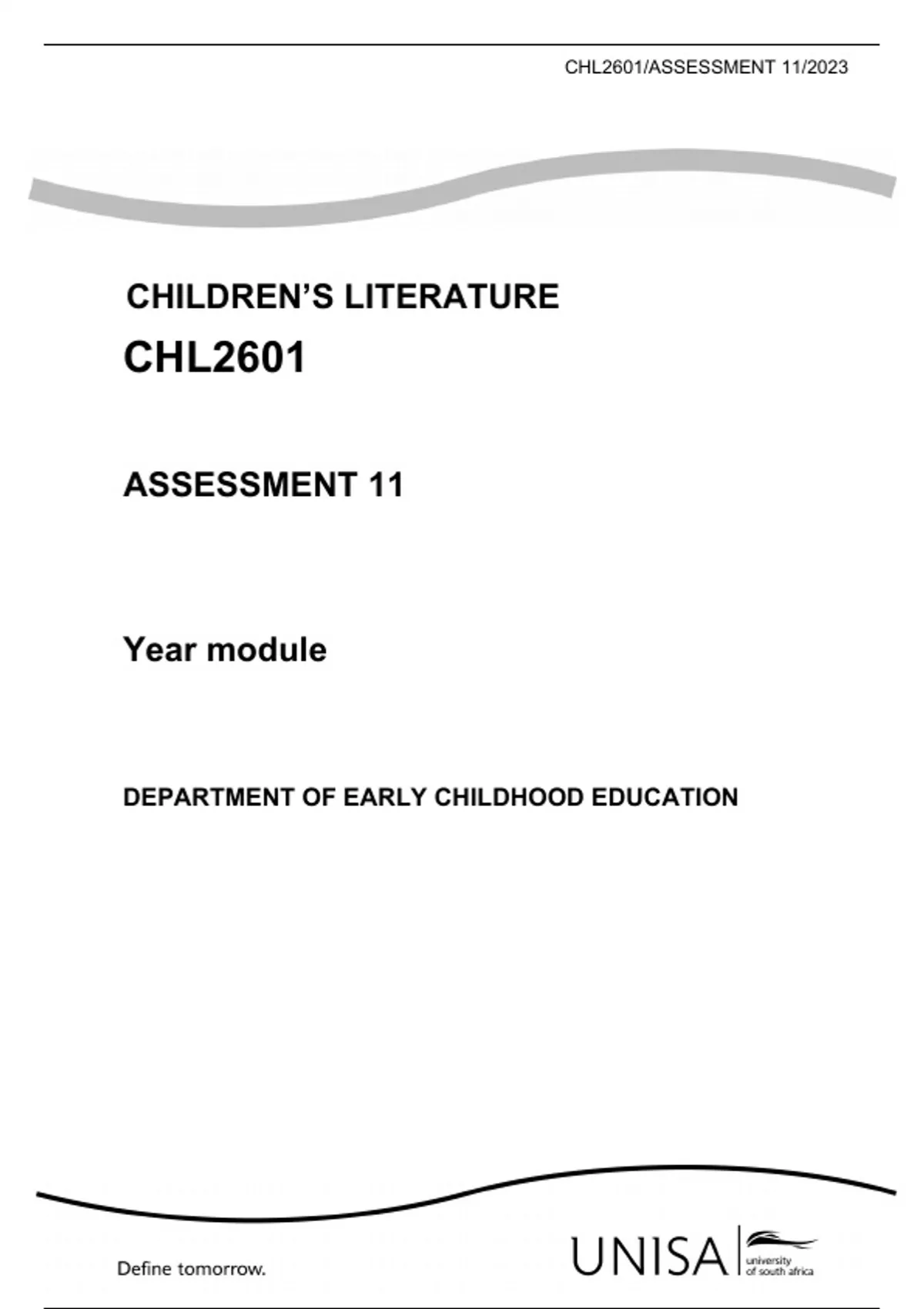 CHL2601/ASSESSMENT 11/2023

CHILDREN'S LITERATURE

CHL2601

ASSESSMENT 11

Year module

DEPARTMENT OF EARLY CHILDHOOD EDUCATION

Define tomorrow.

UNISA university of south africa